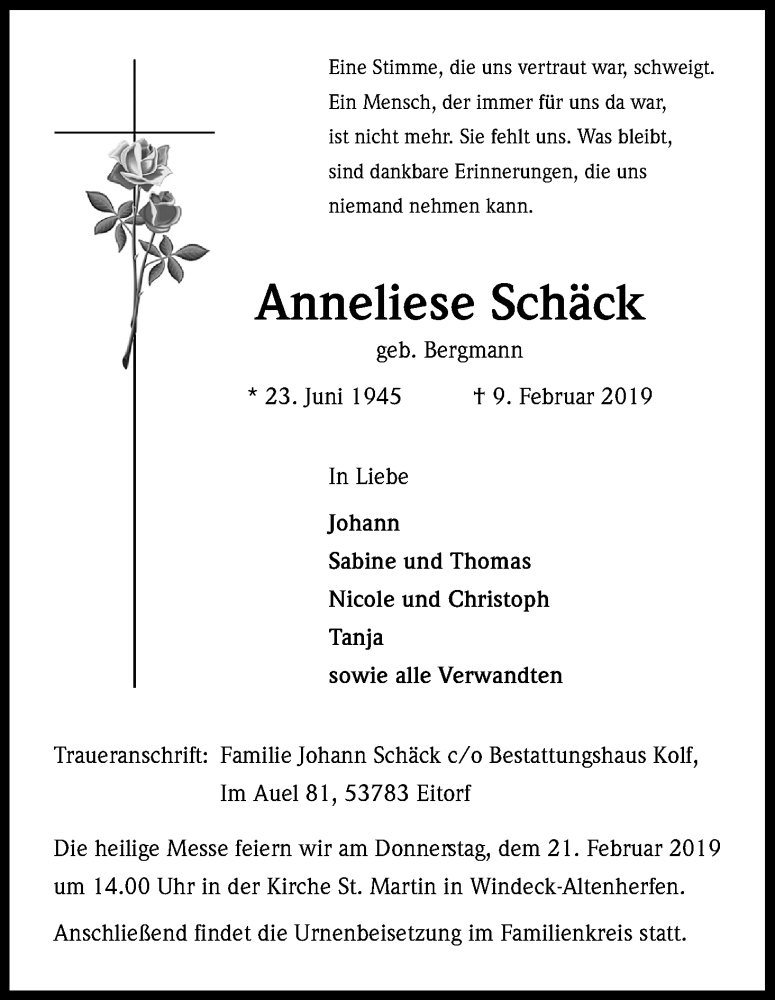 Eine Stimme, die uns vertraut war, schweigt. Ein Mensch, der immer für uns da war, ist nicht mehr. Sie fehlt uns. Was bleibt, sind dankbare Erinnerungen, die uns niemand nehmen kann.

Anneliese Schäck

geb. Bergmann

* 23. Juni 1945 † 9. Februar 2019

In Liebe

Johann
Sabine und Thomas
Nicole und Christoph
Tanja
sowie alle Verwandten

Traueranschrift: Familie Johann Schäck c/o Bestattungshaus Kolf, Im Auel 81, 53783 Eitorf

Die heilige Messe feiern wir am Donnerstag, dem 21. Februar 2019 um 14.00 Uhr in der Kirche St. Martin in Windeck-Altenherfen.

Anschließend findet die Urnenbeisetzung im Familienkreis statt.